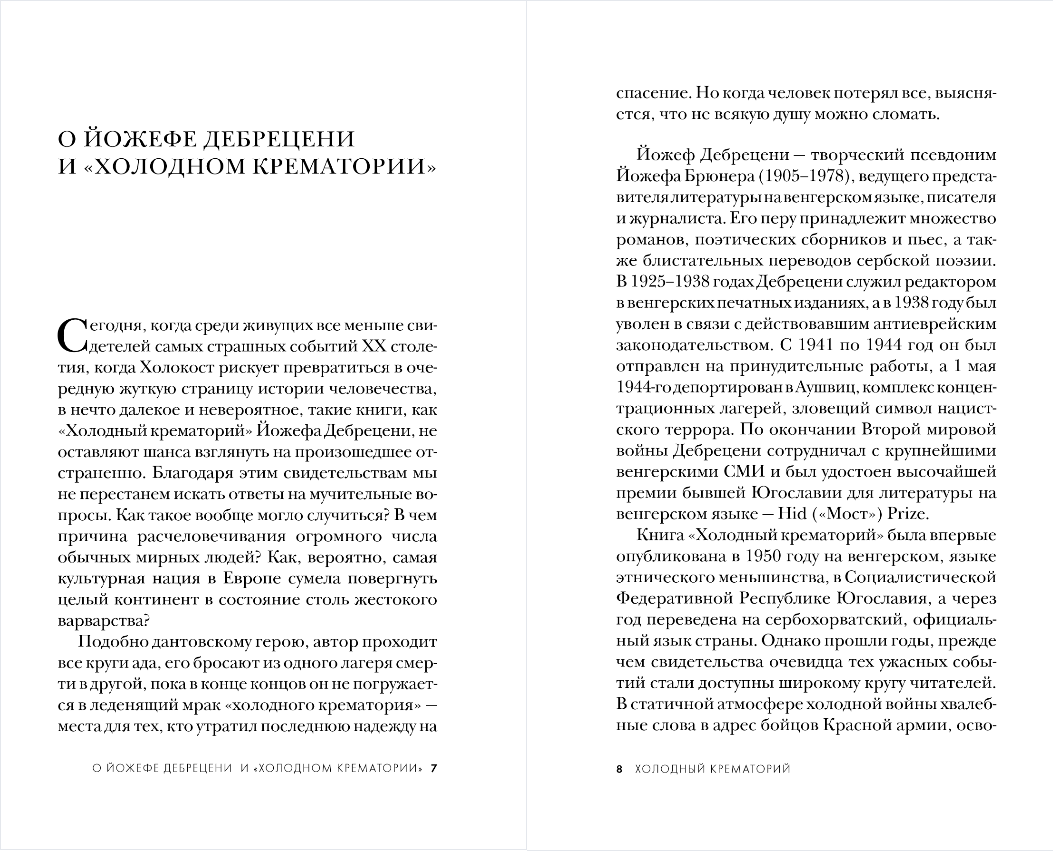 О ЙОЖЕФЕ ДЕБРЕЦЕНИ И «ХОЛОДНОМ КРЕМАТОРИИ»

Сегодня, когда среди живущих все меньше свидетелей самых страшных событий XX столетия, когда Холокост рискует превратиться в очередную жуткую страницу истории человечества, в нечто далекое и невероятное, такие книги, как «Холодный крематорий» Йожефа Дебрецени, не оставляют шанса взглянуть на произошедшее отстраненно. Благодаря этим свидетельствам мы не перестанем искать ответы на мучительные вопросы. Как такое вообще могло случиться? В чем причина расчеловечивания огромного числа обычных мирных людей? Как, вероятно, самая культурная нация в Европе сумела повергнуть целый континент в состояние столь жестокого варварства?

Подобно дантовскому герою, автор проходит все круги ада, его бросают из одного лагеря смерти в другой, пока в конце концов он не погружается в леденящий мрак «холодного крематория» — места для тех, кто утратил последнюю надежду на

О ЙОЖЕФЕ ДЕБРЕЦЕНИ И «ХОЛОДНОМ КРЕМАТОРИИ» 7

спасение. Но когда человек потерял все, выясняется, что не всякую душу можно сломать.

Йожеф Дебрецени — творческий псевдоним Йожефа Брюнера (1905–1978), ведущего представителя литературы на венгерском языке, писателя и журналиста. Его перу принадлежит множество романов, поэтических сборников и пьес, а также блистательных переводов сербской поэзии. В 1925–1938 годах Дебрецени служил редактором в венгерских печатных изданиях, а в 1938 году был уволен в связи с действовавшим антиеврейским законодательством. С 1941 по 1944 год он был отправлен на принудительные работы, а 1 мая 1944-го депортирован в Аушвиц, комплекс концентрационных лагерей, зловещий символ нацистского террора. По окончании Второй мировой войны Дебрецени сотрудничал с крупнейшими венгерскими СМИ и был удостоен высочайшей премии бывшей Югославии для литературы на венгерском языке — Híd («Мост») Prize.

Книга «Холодный крематорий» была впервые опубликована в 1950 году на венгерском, языке этнического меньшинства, в Социалистической Федеративной Республике Югославия, а через год переведена на сербохорватский, официальный язык страны. Однако прошли годы, прежде чем свидетельства очевидца тех ужасных событий стали доступны широкому кругу читателей. В статичной атмосфере холодной войны хвалебные слова в адрес бойцов Красной армии, осво-

8 ХОЛОДНЫЙ КРЕМАТОРИЙ